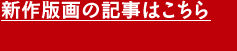 新作版画の記事はこちら